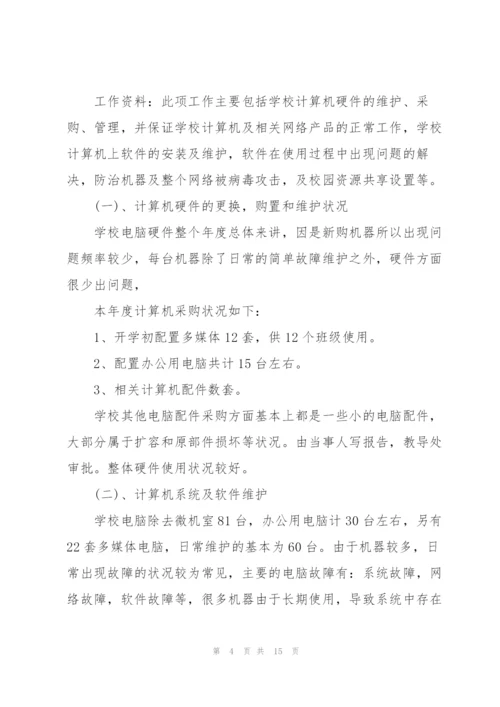 工作资料：此项工作主要包括学校计算机硬件的维护、采购、管理，并保证学校计算机及相关网络产品的正常工作，学校计算机上软件的安装及维护，软件在使用过程中出现问题的解决，防治机器及整个网络被病毒攻击，及校园资源共享设置等。

（一）、计算机硬件的更换，购置和维护状况

学校电脑硬件整个年度总体来讲，因是新购机器所以出现问题频率较少，每台机器除了日常的简单故障维护之外，硬件方面很少出问题，

本年度计算机采购状况如下：

1、开学初配置多媒体 12 套，供 12 个班级使用。

2、配置办公用电脑共计 15 台左右。

3、相关计算机配件数套。

学校其他电脑配件采购方面基本上都是一些小的电脑配件，大部分属于扩容和原部件损坏等状况。由当事人写报告，教导处审批。整体硬件使用状况较好。

（二）、计算机系统及软件维护

学校电脑除去微机室 81 台，办公用电脑计 30 台左右，另有 22 套多媒体电脑，日常维护的基本为 60 台。由于机器较多，日常出现故障的状况较为常见，主要的电脑故障有：系统故障，网络故障，软件故障等，很多机器由于长期使用，导致系统中存在

第 4 页 共 15 页